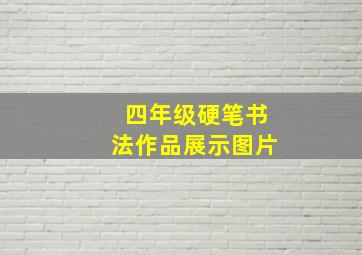 四年级硬笔书法作品展示图片